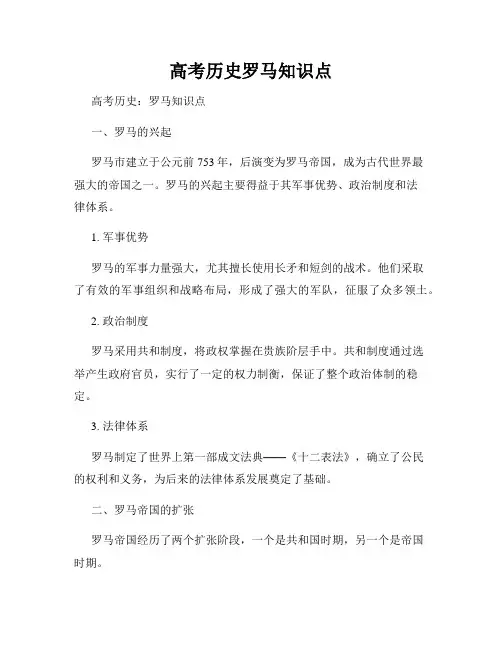 高考历史罗马知识点

高考历史：罗马知识点

一、罗马的兴起

罗马市建立于公元前 753 年，后演变为罗马帝国，成为古代世界最强大的帝国之一。罗马的兴起主要得益于其军事优势、政治制度和法律体系。

1. 军事优势

罗马的军事力量强大，尤其擅长使用长矛和短剑的战术。他们采取了有效的军事组织和战略布局，形成了强大的军队，征服了众多领土。

2. 政治制度

罗马采用共和制度，将政权掌握在贵族阶层手中。共和制度通过选举产生政府官员，实行了一定的权力制衡，保证了整个政治体制的稳定。

3. 法律体系

罗马制定了世界上第一部成文法典——《十二表法》，确立了公民的权利和义务，为后来的法律体系发展奠定了基础。

二、罗马帝国的扩张

罗马帝国经历了两个扩张阶段，一个是共和国时期，另一个是帝国时期。